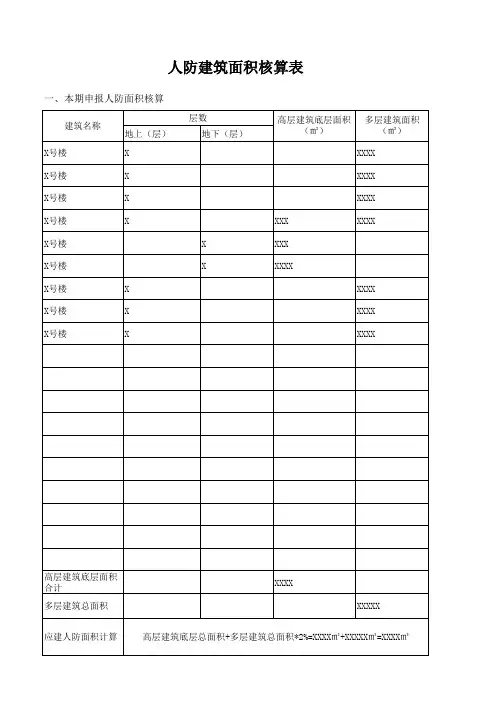 人防建筑面积核算表

一、本期申报人防面积核算

| 建筑名称 | 层数 地上（层） | 层数 地下（层） | 高层建筑底层面积（㎡） | 多层建筑面积（㎡） |
|---|---|---|---|---|
| X号楼 | X | | | XXXX |
| X号楼 | X | | | XXXX |
| X号楼 | X | | | XXXX |
| X号楼 | X | | XXX | XXXX |
| X号楼 | | X | XXX | |
| X号楼 | | X | XXXX | |
| X号楼 | X | | | XXXX |
| X号楼 | X | | | XXXX |
| X号楼 | X | | | XXXX |
| | | | | |
| | | | | |
| | | | | |
| | | | | |
| | | | | |
| | | | | |
| | | | | |
| | | | | |
| | | | | |
| | | | | |
| 高层建筑底层面积合计 | | | XXXX | |
| 多层建筑总面积 | | | | XXXXX |
| 应建人防面积计算 | 高层建筑底层总面积+多层建筑总面积*2%=XXXX㎡+XXXXX㎡=XXXX㎡ | | | |